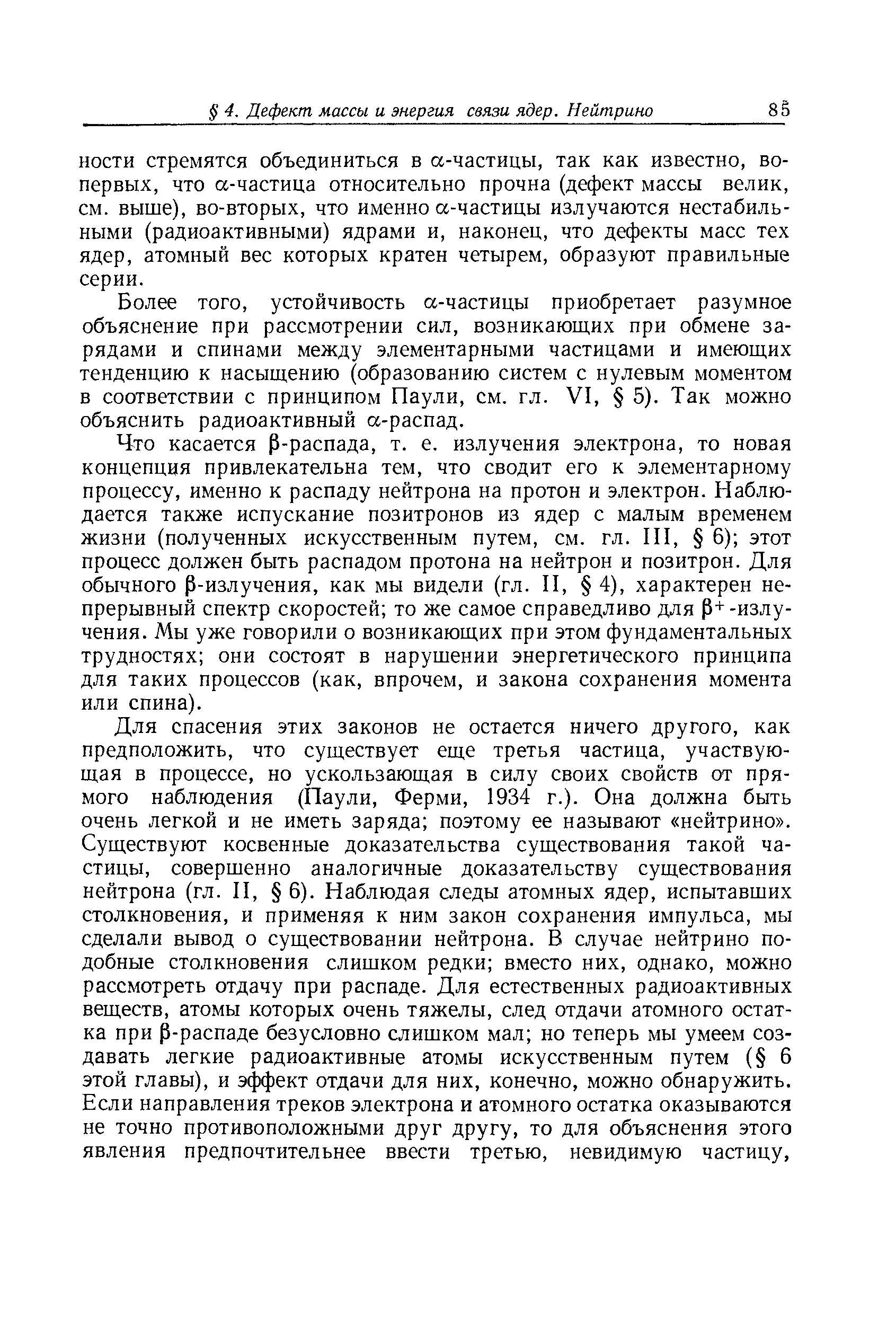 § 4. Дефект массы и энергия связи ядер. Нейтрино 85

ности стремятся объединиться в $\alpha$-частицы, так как известно, во-первых, что $\alpha$-частица относительно прочна (дефект массы велик, см. выше), во-вторых, что именно $\alpha$-частицы излучаются нестабильными (радиоактивными) ядрами и, наконец, что дефекты масс тех ядер, атомный вес которых кратен четырем, образуют правильные серии.

Более того, устойчивость $\alpha$-частицы приобретает разумное объяснение при рассмотрении сил, возникающих при обмене зарядами и спинами между элементарными частицами и имеющих тенденцию к насыщению (образованию систем с нулевым моментом в соответствии с принципом Паули, см. гл. VI, § 5). Так можно объяснить радиоактивный $\alpha$-распад.

Что касается $\beta$-распада, т. е. излучения электрона, то новая концепция привлекательна тем, что сводит его к элементарному процессу, именно к распаду нейтрона на протон и электрон. Наблюдается также испускание позитронов из ядер с малым временем жизни (полученных искусственным путем, см. гл. III, § 6); этот процесс должен быть распадом протона на нейтрон и позитрон. Для обычного $\beta$-излучения, как мы видели (гл. II, § 4), характерен непрерывный спектр скоростей; то же самое справедливо для $\beta^+$-излучения. Мы уже говорили о возникающих при этом фундаментальных трудностях; они состоят в нарушении энергетического принципа для таких процессов (как, впрочем, и закона сохранения момента или спина).

Для спасения этих законов не остается ничего другого, как предположить, что существует еще третья частица, участвующая в процессе, но ускользающая в силу своих свойств от прямого наблюдения (Паули, Ферми, 1934 г.). Она должна быть очень легкой и не иметь заряда; поэтому ее называют «нейтрино». Существуют косвенные доказательства существования такой частицы, совершенно аналогичные доказательству существования нейтрона (гл. II, § 6). Наблюдая следы атомных ядер, испытавших столкновения, и применяя к ним закон сохранения импульса, мы сделали вывод о существовании нейтрона. В случае нейтрино подобные столкновения слишком редки; вместо них, однако, можно рассмотреть отдачу при распаде. Для естественных радиоактивных веществ, атомы которых очень тяжелы, след отдачи атомного остатка при $\beta$-распаде безусловно слишком мал; но теперь мы умеем создавать легкие радиоактивные атомы искусственным путем (§ 6 этой главы), и эффект отдачи для них, конечно, можно обнаружить. Если направления треков электрона и атомного остатка оказываются не точно противоположными друг другу, то для объяснения этого явления предпочтительнее ввести третью, невидимую частицу,